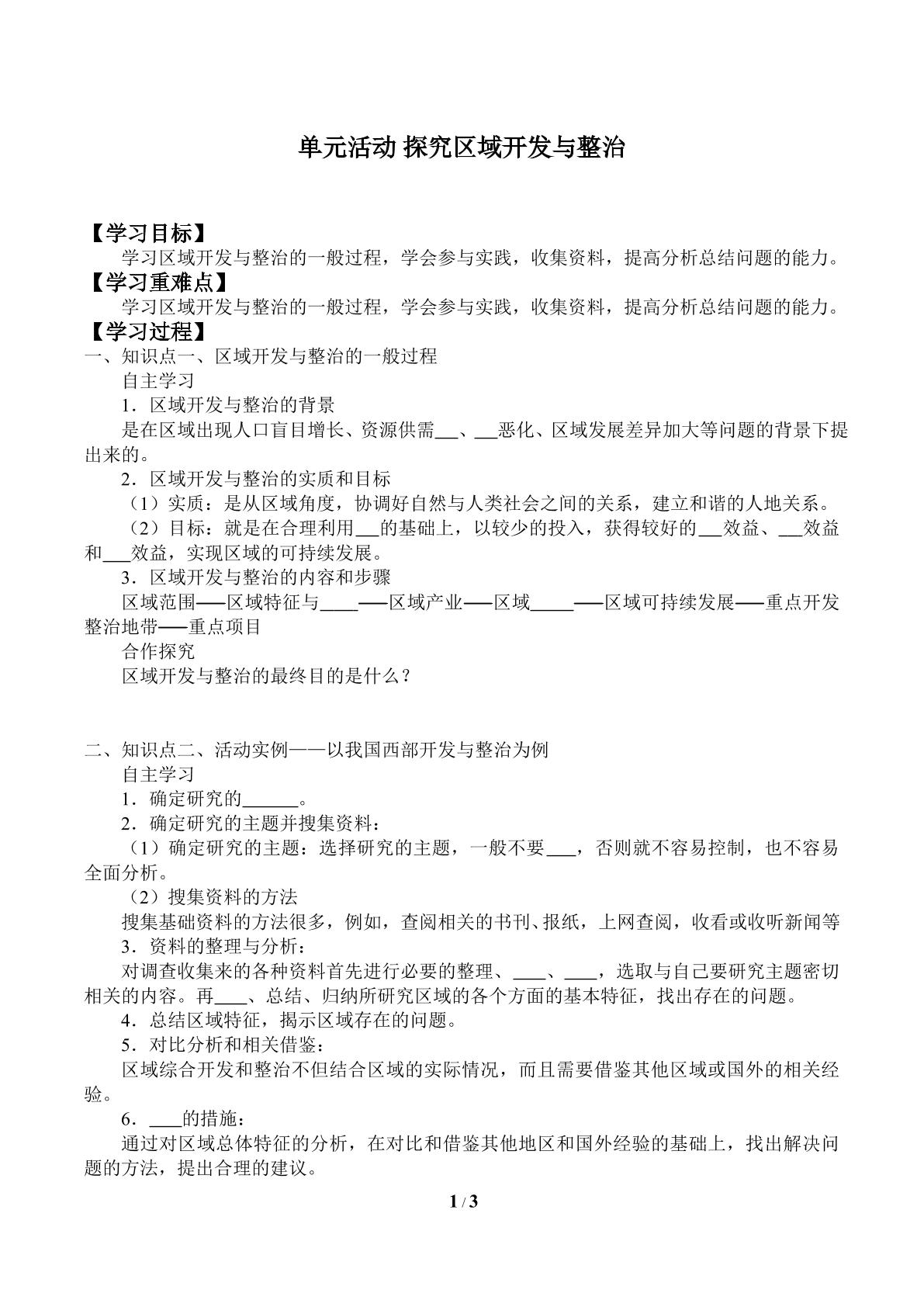 单元活动 探究区域开发与整治

【学习目标】

学习区域开发与整治的一般过程，学会参与实践，收集资料，提高分析总结问题的能力。

【学习重难点】

学习区域开发与整治的一般过程，学会参与实践，收集资料，提高分析总结问题的能力。

【学习过程】

一、知识点一、区域开发与整治的一般过程

自主学习

1．区域开发与整治的背景

是在区域出现人口盲目增长、资源供需____、____恶化、区域发展差异加大等问题的背景下提出来的。

2．区域开发与整治的实质和目标

（1）实质：是从区域角度，协调好自然与人类社会之间的关系，建立和谐的人地关系。

（2）目标：就是在合理利用____的基础上，以较少的投入，获得较好的____效益、____效益和____效益，实现区域的可持续发展。

3．区域开发与整治的内容和步骤

区域范围——区域特征与____——区域产业——区域____——区域可持续发展——重点开发整治地带——重点项目

合作探究

区域开发与整治的最终目的是什么？

二、知识点二、活动实例——以我国西部开发与整治为例

自主学习

1．确定研究的____。

2．确定研究的主题并搜集资料：

（1）确定研究的主题：选择研究的主题，一般不要____，否则就不容易控制，也不容易全面分析。

（2）搜集资料的方法

搜集基础资料的方法很多，例如，查阅相关的书刊、报纸，上网查阅，收看或收听新闻等

3．资料的整理与分析：

对调查收集来的各种资料首先进行必要的整理、____、____，选取与自己要研究主题密切相关的内容。再____、总结、归纳所研究区域的各个方面的基本特征，找出存在的问题。

4．总结区域特征，揭示区域存在的问题。

5．对比分析和相关借鉴：

区域综合开发和整治不但结合区域的实际情况，而且需要借鉴其他区域或国外的相关经验。

6．____的措施：

通过对区域总体特征的分析，在对比和借鉴其他地区和国外经验的基础上，找出解决问题的方法，提出合理的建议。

1 / 3